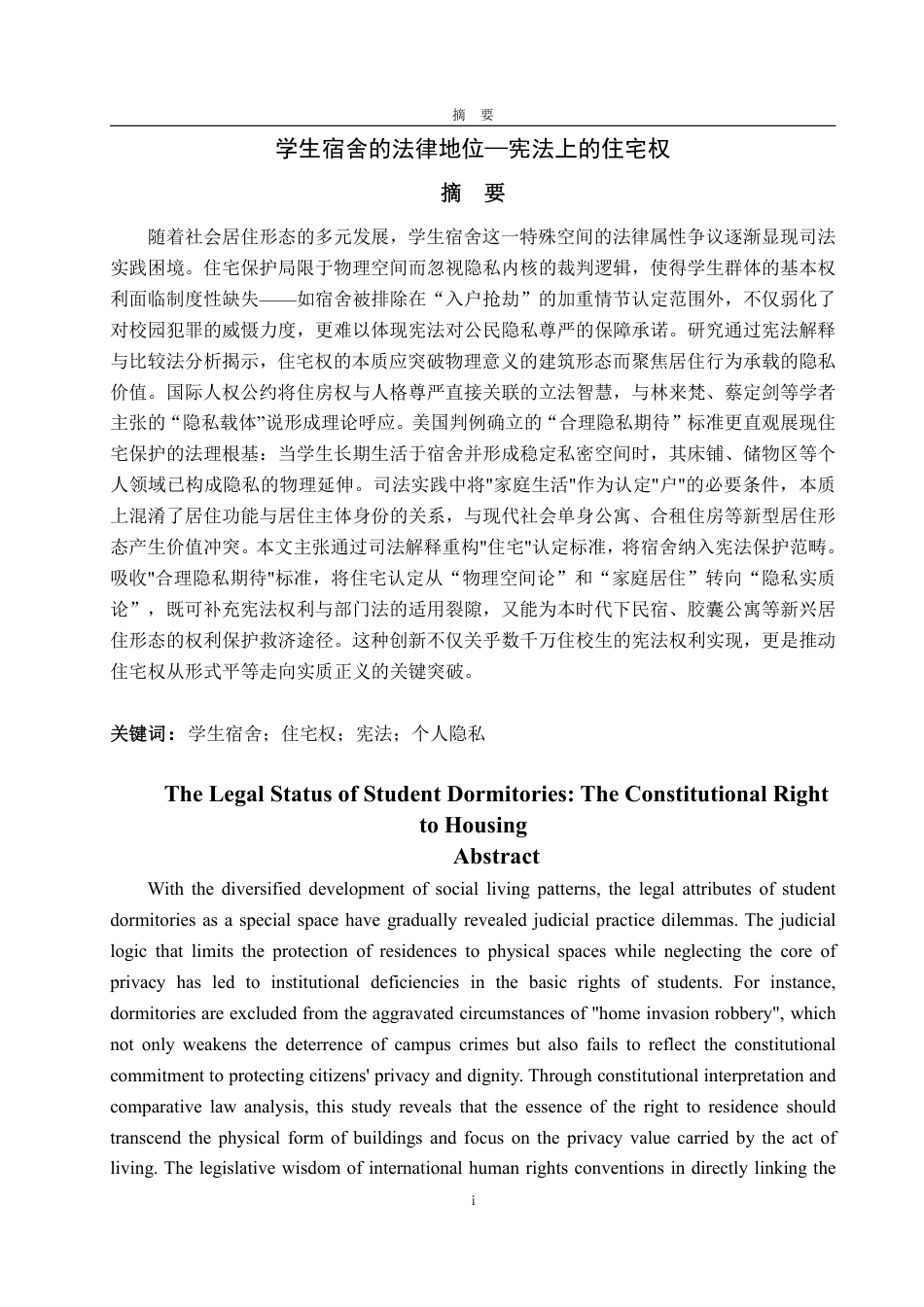 摘　要

学生宿舍的法律地位—宪法上的住宅权

摘　要

随着社会居住形态的多元发展，学生宿舍这一特殊空间的法律属性争议逐渐显现司法实践困境。住宅保护局限于物理空间而忽视隐私内核的裁判逻辑，使得学生群体的基本权利面临制度性缺失——如宿舍被排除在“入户抢劫”的加重情节认定范围外，不仅弱化了对校园犯罪的威慑力度，更难以体现宪法对公民隐私尊严的保障承诺。研究通过宪法解释与比较法分析揭示，住宅权的本质应突破物理意义的建筑形态而聚焦居住行为承载的隐私价值。国际人权公约将住房权与人格尊严直接关联的立法智慧，与林来梵、蔡定剑等学者主张的“隐私载体”说形成理论呼应。美国判例确立的“合理隐私期待”标准更直观展现住宅保护的法理根基：当学生长期生活于宿舍并形成稳定私密空间时，其床铺、储物区等个人领域已构成隐私的物理延伸。司法实践中将"家庭生活"作为认定"户"的必要条件，本质上混淆了居住功能与居住主体身份的关系，与现代社会单身公寓、合租住房等新型居住形态产生价值冲突。本文主张通过司法解释重构"住宅"认定标准，将宿舍纳入宪法保护范畴。吸收"合理隐私期待"标准，将住宅认定从“物理空间论”和“家庭居住”转向“隐私实质论”，既可补充宪法权利与部门法的适用裂隙，又能为本时代下民宿、胶囊公寓等新兴居住形态的权利保护救济途径。这种创新不仅关乎数千万住校生的宪法权利实现，更是推动住宅权从形式平等走向实质正义的关键突破。

关键词：学生宿舍；住宅权；宪法；个人隐私

The Legal Status of Student Dormitories: The Constitutional Right to Housing

Abstract

With the diversified development of social living patterns, the legal attributes of student dormitories as a special space have gradually revealed judicial practice dilemmas. The judicial logic that limits the protection of residences to physical spaces while neglecting the core of privacy has led to institutional deficiencies in the basic rights of students. For instance, dormitories are excluded from the aggravated circumstances of "home invasion robbery", which not only weakens the deterrence of campus crimes but also fails to reflect the constitutional commitment to protecting citizens' privacy and dignity. Through constitutional interpretation and comparative law analysis, this study reveals that the essence of the right to residence should transcend the physical form of buildings and focus on the privacy value carried by the act of living. The legislative wisdom of international human rights conventions in directly linking the

i